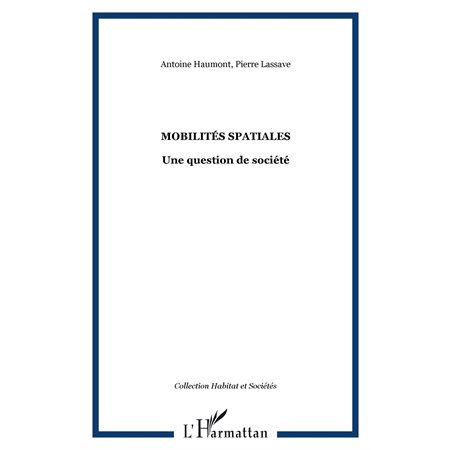 Antoine Haumont, Pierre Lassave

MOBILITÉS SPATIALES

Une question de société

Collection Habitat et Sociétés

L'Harmattan